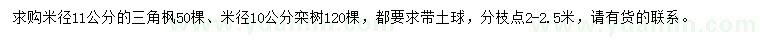 求购米径11公分的三角枫50棵、米径10公分栾树120棵，都要求带土球，分枝点2-2.5米，请有货的联系。